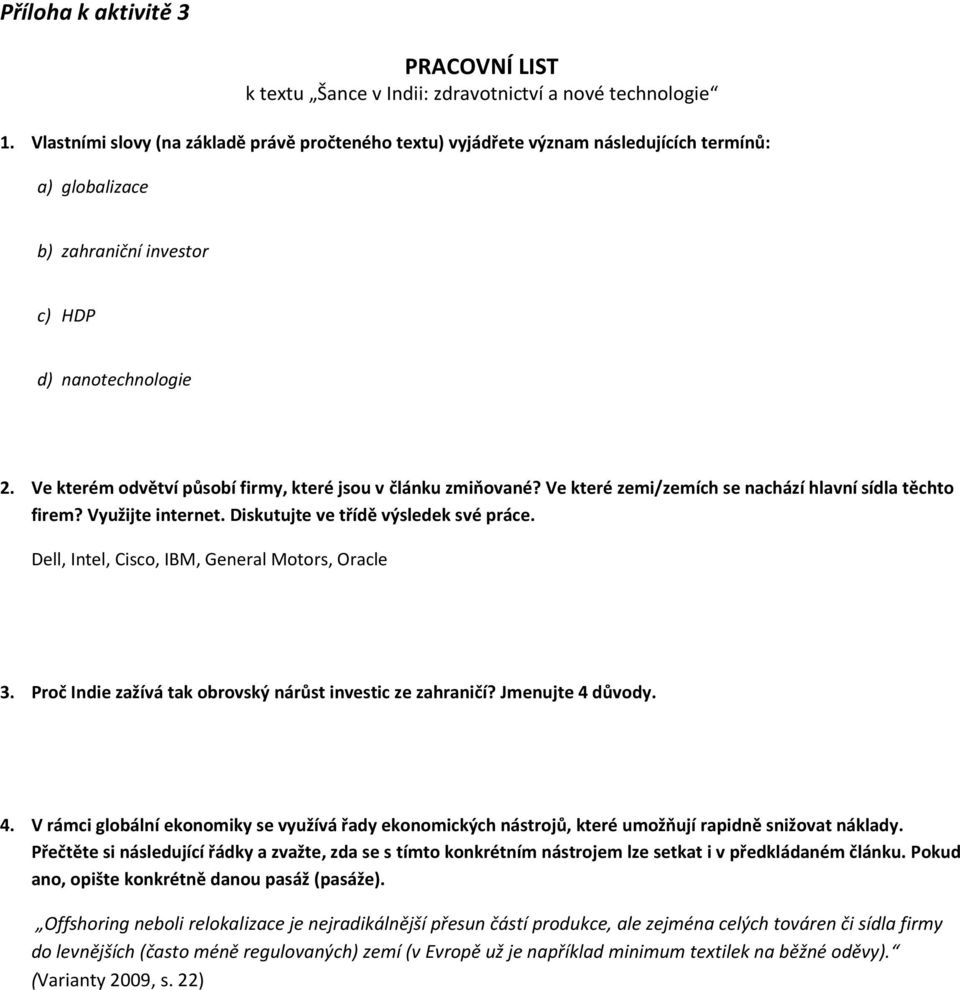 Příloha k aktivitě 3

PRACOVNÍ LIST
k textu „Šance v Indii: zdravotnictví a nové technologie“

1. Vlastními slovy (na základě právě pročteného textu) vyjádřete význam následujících termínů:

a) globalizace

b) zahraniční investor

c) HDP

d) nanotechnologie

2. Ve kterém odvětví působí firmy, které jsou v článku zmiňované? Ve které zemi/zemích se nachází hlavní sídla těchto firem? Využijte internet. Diskutujte ve třídě výsledek své práce.

Dell, Intel, Cisco, IBM, General Motors, Oracle

3. Proč Indie zažívá tak obrovský nárůst investic ze zahraničí? Jmenujte 4 důvody.

4. V rámci globální ekonomiky se využívá řady ekonomických nástrojů, které umožňují rapidně snižovat náklady. Přečtěte si následující řádky a zvažte, zda se s tímto konkrétním nástrojem lze setkat i v předkládaném článku. Pokud ano, opište konkrétně danou pasáž (pasáže).

„Offshoring neboli relokalizace je nejradikálnější přesun částí produkce, ale zejména celých továren či sídla firmy do levnějších (často méně regulovaných) zemí (v Evropě už je například minimum textilek na běžné oděvy).“ (Varianty 2009, s. 22)